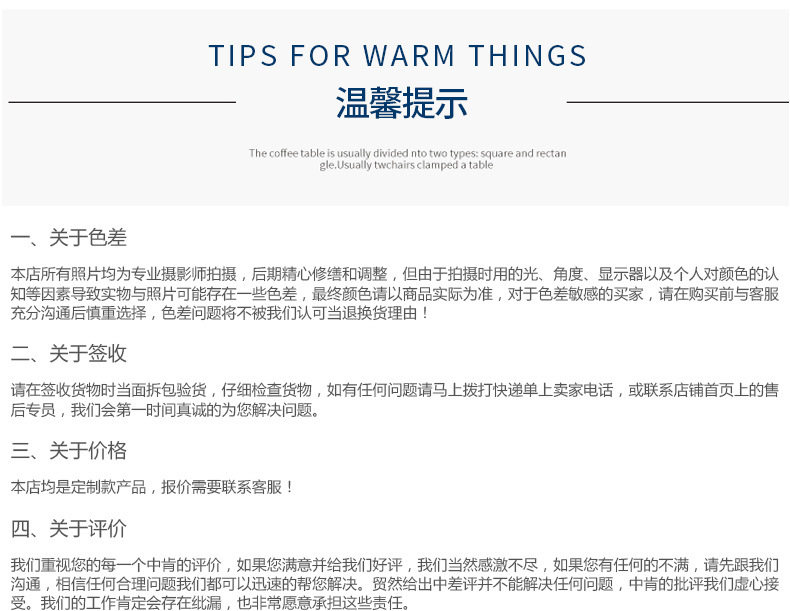 TIPS FOR WARM THINGS

温馨提示

The coffee table is usually divided nto two types: square and rectangle.Usually twchairs clamped a table

一、关于色差

本店所有照片均为专业摄影师拍摄，后期精心修缮和调整，但由于拍摄时用的光、角度、显示器以及个人对颜色的认知等因素导致实物与照片可能存在一些色差，最终颜色请以商品实际为准，对于色差敏感的买家，请在购买前与客服充分沟通后慎重选择，色差问题将不被我们认可当退换货理由！

二、关于签收

请在签收货物时当面拆包验货，仔细检查货物，如有任何问题请马上拨打快递单上卖家电话，或联系店铺首页上的售后专员，我们会第一时间真诚的为您解决问题。

三、关于价格

本店均是定制款产品，报价需要联系客服！

四、关于评价

我们重视您的每一个中肯的评价，如果您满意并给我们好评，我们当然感激不尽，如果您有任何的不满，请先跟我们沟通，相信任何合理问题我们都可以迅速的帮您解决。贸然给出中差评并不能解决任何问题，中肯的批评我们虚心接受。我们的工作肯定会存在纰漏，也非常愿意承担这些责任。